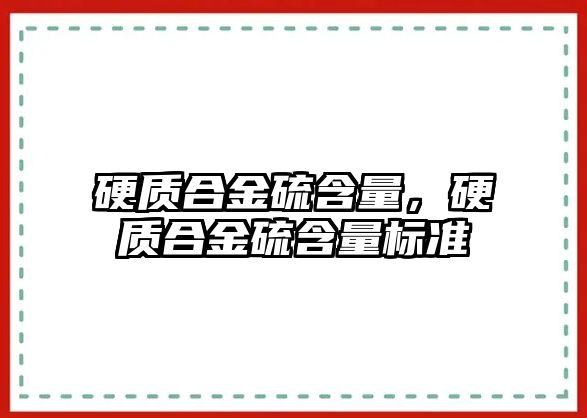 硬质合金硫含量，硬质合金硫含量标准